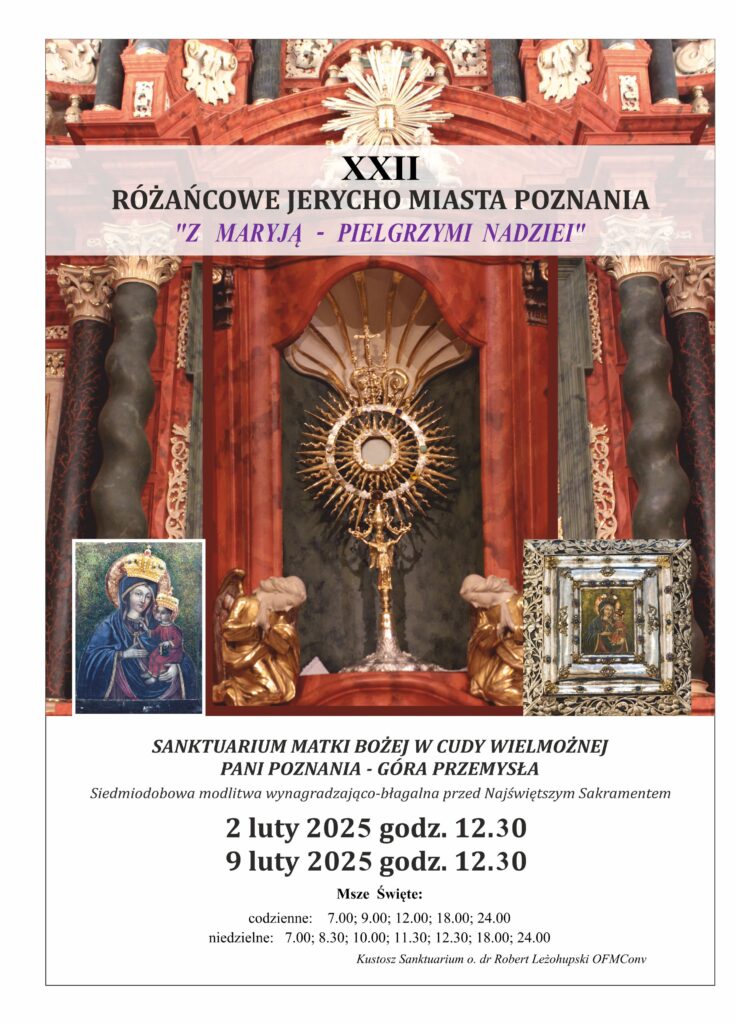 XXII
RÓŻAŃCOWE JERYCHO MIASTA POZNANIA
"Z MARYJĄ - PIELGRZYMI NADZIEI"

SANKTUARIUM MATKI BOŻEJ W CUDY WIELMOŻNEJ
PANI POZNANIA - GÓRA PRZEMYSŁA

Siedmiodobowa modlitwa wynagradzająco-błagalna przed Najświętszym Sakramentem

2 luty 2025 godz. 12.30
9 luty 2025 godz. 12.30

Msze Święte:

codzienne: 7.00; 9.00; 12.00; 18.00; 24.00
niedzielne: 7.00; 8.30; 10.00; 11.30; 12.30; 18.00; 24.00

Kustosz Sanktuarium o. dr Robert Leżohupski OFMConv